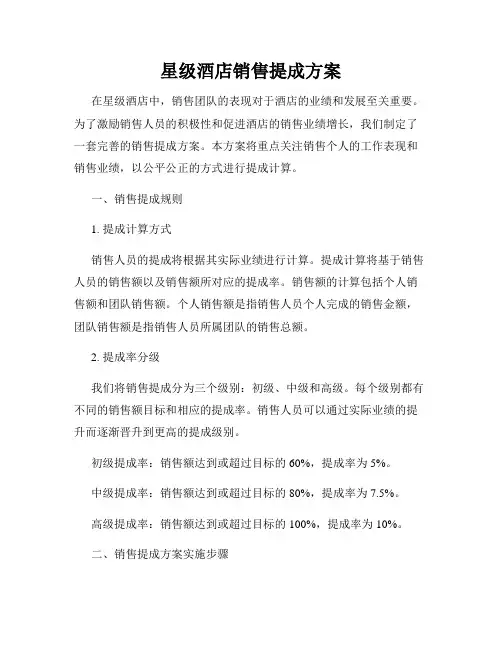 星级酒店销售提成方案

在星级酒店中，销售团队的表现对于酒店的业绩和发展至关重要。为了激励销售人员的积极性和促进酒店的销售业绩增长，我们制定了一套完善的销售提成方案。本方案将重点关注销售个人的工作表现和销售业绩，以公平公正的方式进行提成计算。

一、销售提成规则

1. 提成计算方式

销售人员的提成将根据其实际业绩进行计算。提成计算将基于销售人员的销售额以及销售额所对应的提成率。销售额的计算包括个人销售额和团队销售额。个人销售额是指销售人员个人完成的销售金额，团队销售额是指销售人员所属团队的销售总额。

2. 提成率分级

我们将销售提成分为三个级别：初级、中级和高级。每个级别都有不同的销售额目标和相应的提成率。销售人员可以通过实际业绩的提升而逐渐晋升到更高的提成级别。

初级提成率：销售额达到或超过目标的 60%，提成率为 5%。

中级提成率：销售额达到或超过目标的 80%，提成率为 7.5%。

高级提成率：销售额达到或超过目标的 100%，提成率为 10%。

二、销售提成方案实施步骤